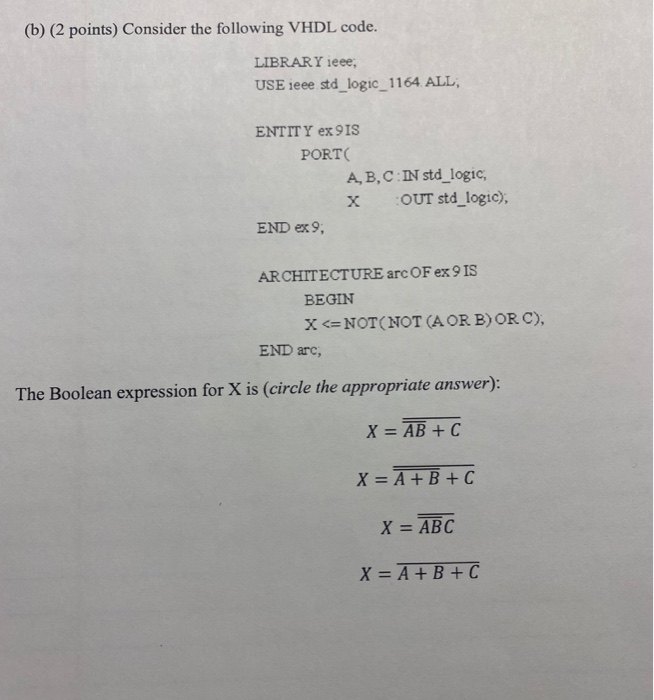 (b) (2 points) Consider the following VHDL code.

LIBRARY ieee;
USE ieee.std_logic_1164.ALL;

ENTITY ex9 IS
PORT(
A, B, C : IN std_logic;
X : OUT std_logic);
END ex9;

ARCHITECTURE arc OF ex9 IS
BEGIN
X <= NOT(NOT (A OR B) OR C);
END arc;

The Boolean expression for X is (circle the appropriate answer):

$X = \overline{\overline{AB} + C}$

$X = \overline{\overline{A + B} + C}$

$X = \overline{\overline{AB}C}$

$X = \overline{A + B + C}$